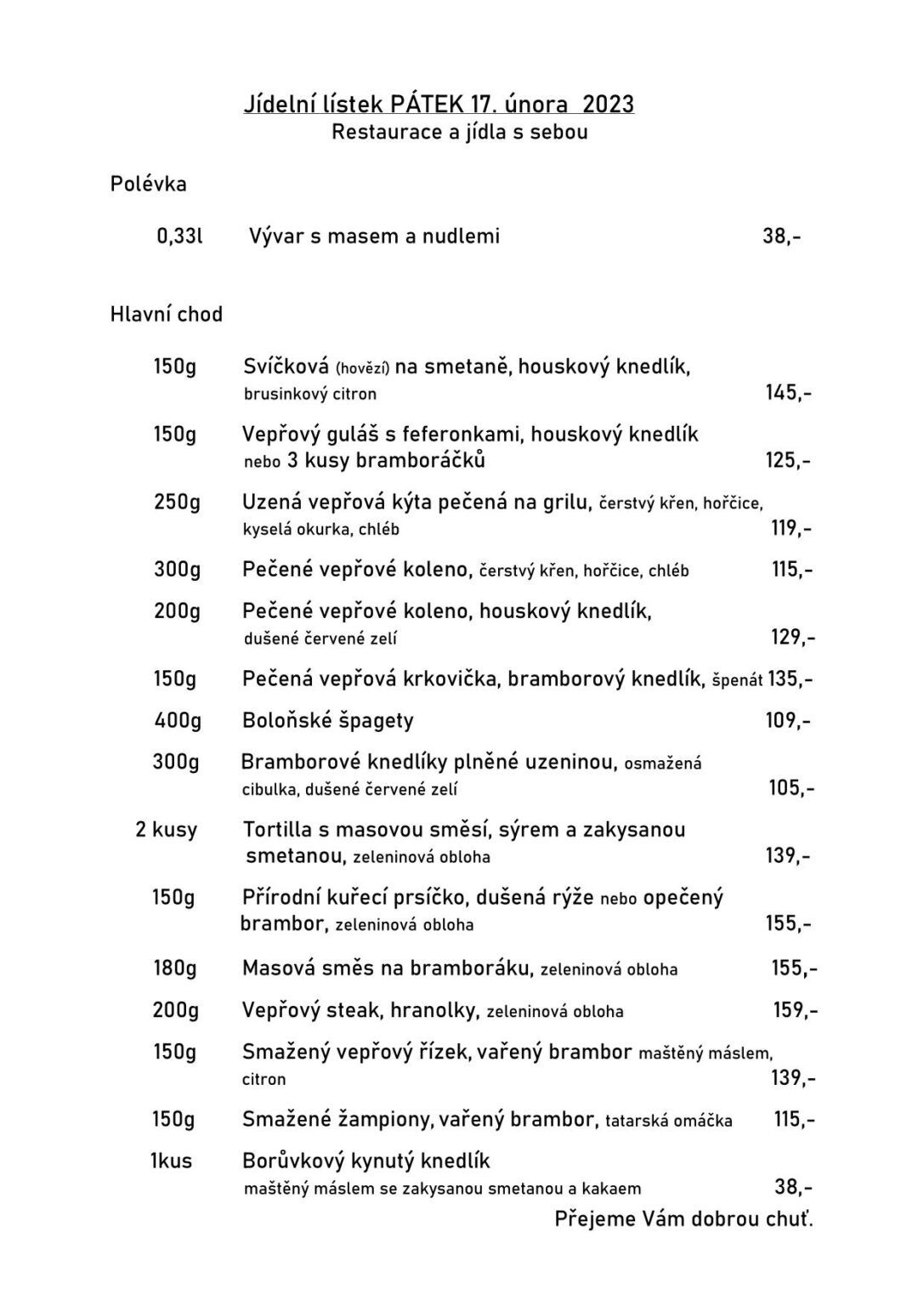 Jídelní lístek PÁTEK 17. února 2023
Restaurace a jídla s sebou

Polévka

0,33l Vývar s masem a nudlemi 38,-

Hlavní chod

150g Svíčková (hovězí) na smetaně, houskový knedlík, brusinkový citron 145,-

150g Vepřový guláš s feferonkami, houskový knedlík nebo 3 kusy bramboráčků 125,-

250g Uzená vepřová kýta pečená na grilu, čerstvý křen, hořčice, kyselá okurka, chléb 119,-

300g Pečené vepřové koleno, čerstvý křen, hořčice, chléb 115,-

200g Pečené vepřové koleno, houskový knedlík, dušené červené zelí 129,-

150g Pečená vepřová krkovička, bramborový knedlík, špenát 135,-

400g Boloňské špagety 109,-

300g Bramborové knedlíky plněné uzeninou, osmažená cibulka, dušené červené zelí 105,-

2 kusy Tortilla s masovou směsí, sýrem a zakysanou smetanou, zeleninová obloha 139,-

150g Přírodní kuřecí prsíčko, dušená rýže nebo opečený brambor, zeleninová obloha 155,-

180g Masová směs na bramboráku, zeleninová obloha 155,-

200g Vepřový steak, hranolky, zeleninová obloha 159,-

150g Smažený vepřový řízek, vařený brambor maštěný máslem, citron 139,-

150g Smažené žampiony, vařený brambor, tatarská omáčka 115,-

1kus Borůvkový kynutý knedlík maštěný máslem se zakysanou smetanou a kakaem 38,-

Přejeme Vám dobrou chuť.